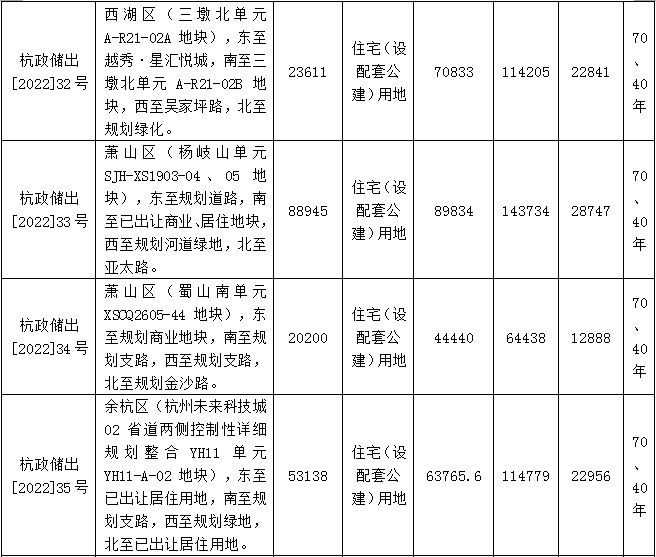 | 杭政储出[2022]32号 | 西湖区（三墩北单元A-R21-02A地块），东至越秀·星汇悦城，南至三墩北单元A-R21-02B地块，西至吴家坪路，北至规划绿化。 | 23611 | 住宅(设配套公建)用地 | 70833 | 114205 | 22841 | 70、40年 |
|---|---|---|---|---|---|---|---|
| 杭政储出[2022]33号 | 萧山区（杨岐山单元SJH-XS1903-04、05地块），东至规划道路，南至已出让商业、居住地块，西至规划河道绿地，北至亚太路。 | 88945 | 住宅(设配套公建)用地 | 89834 | 143734 | 28747 | 70、40年 |
| 杭政储出[2022]34号 | 萧山区（蜀山南单元XSCQ2605-44地块），东至规划商业地块，南至规划支路，西至规划支路，北至规划金沙路。 | 20200 | 住宅(设配套公建)用地 | 44440 | 64438 | 12888 | 70、40年 |
| 杭政储出[2022]35号 | 余杭区（杭州未来科技城02省道两侧控制性详细规划整合YH11单元YH11-A-02地块），东至已出让居住用地，南至规划支路，西至规划绿地，北至已出让居住用地。 | 53138 | 住宅(设配套公建)用地 | 63765.6 | 114779 | 22956 | 70、40年 |